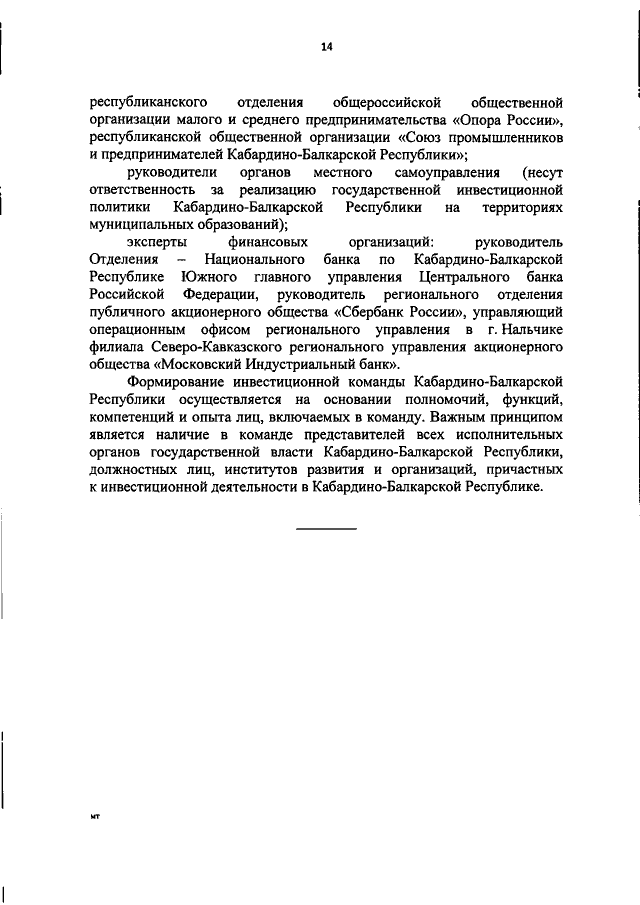 14

республиканского отделения общероссийской общественной организации малого и среднего предпринимательства «Опора России», республиканской общественной организации «Союз промышленников и предпринимателей Кабардино-Балкарской Республики»;

руководители органов местного самоуправления (несут ответственность за реализацию государственной инвестиционной политики Кабардино-Балкарской Республики на территориях муниципальных образований);

эксперты финансовых организаций: руководитель Отделения – Национального банка по Кабардино-Балкарской Республике Южного главного управления Центрального банка Российской Федерации, руководитель регионального отделения публичного акционерного общества «Сбербанк России», управляющий операционным офисом регионального управления в г. Нальчике филиала Северо-Кавказского регионального управления акционерного общества «Московский Индустриальный банк».

Формирование инвестиционной команды Кабардино-Балкарской Республики осуществляется на основании полномочий, функций, компетенций и опыта лиц, включаемых в команду. Важным принципом является наличие в команде представителей всех исполнительных органов государственной власти Кабардино-Балкарской Республики, должностных лиц, институтов развития и организаций, причастных к инвестиционной деятельности в Кабардино-Балкарской Республике.

мт